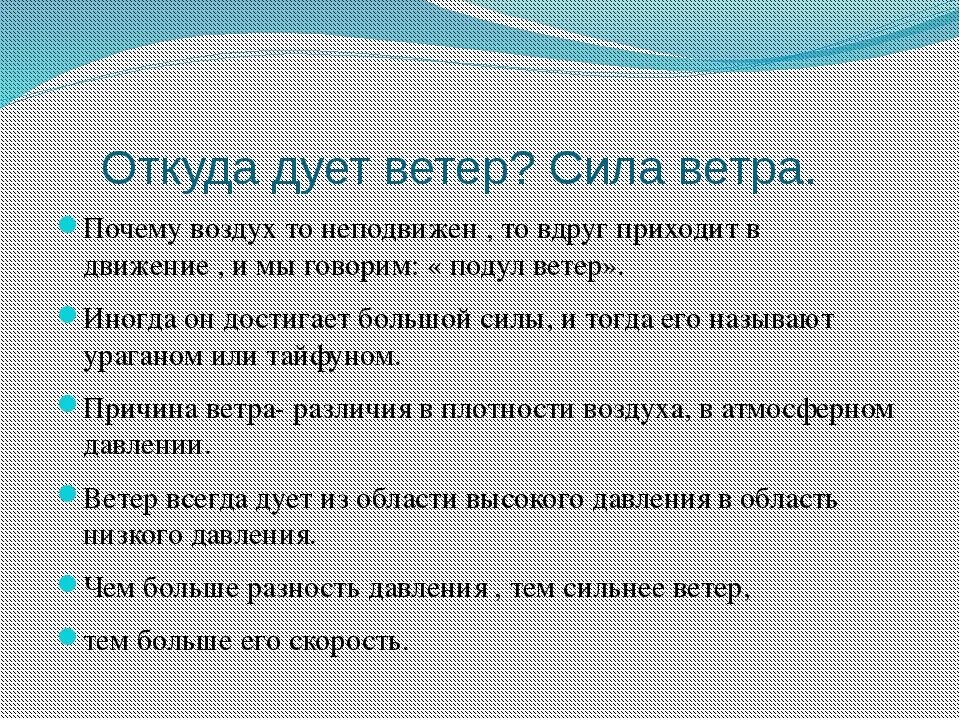 Откуда дует ветер? Сила ветра.

Почему воздух то неподвижен , то вдруг приходит в движение , и мы говорим: « подул ветер».

Иногда он достигает большой силы, и тогда его называют ураганом или тайфуном.

Причина ветра- различия в плотности воздуха, в атмосферном давлении.

Ветер всегда дует из области высокого давления в область низкого давления.

Чем больше разность давления , тем сильнее ветер,

тем больше его скорость.